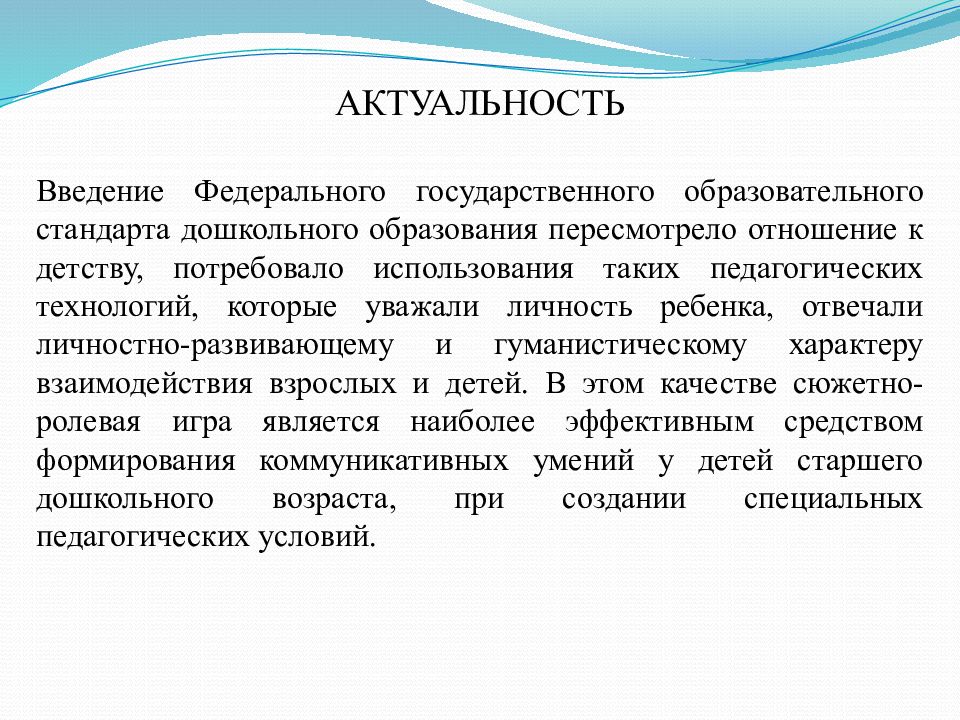 АКТУАЛЬНОСТЬ

Введение Федерального государственного образовательного стандарта дошкольного образования пересмотрело отношение к детству, потребовало использования таких педагогических технологий, которые уважали личность ребенка, отвечали личностно-развивающему и гуманистическому характеру взаимодействия взрослых и детей. В этом качестве сюжетно-ролевая игра является наиболее эффективным средством формирования коммуникативных умений у детей старшего дошкольного возраста, при создании специальных педагогических условий.